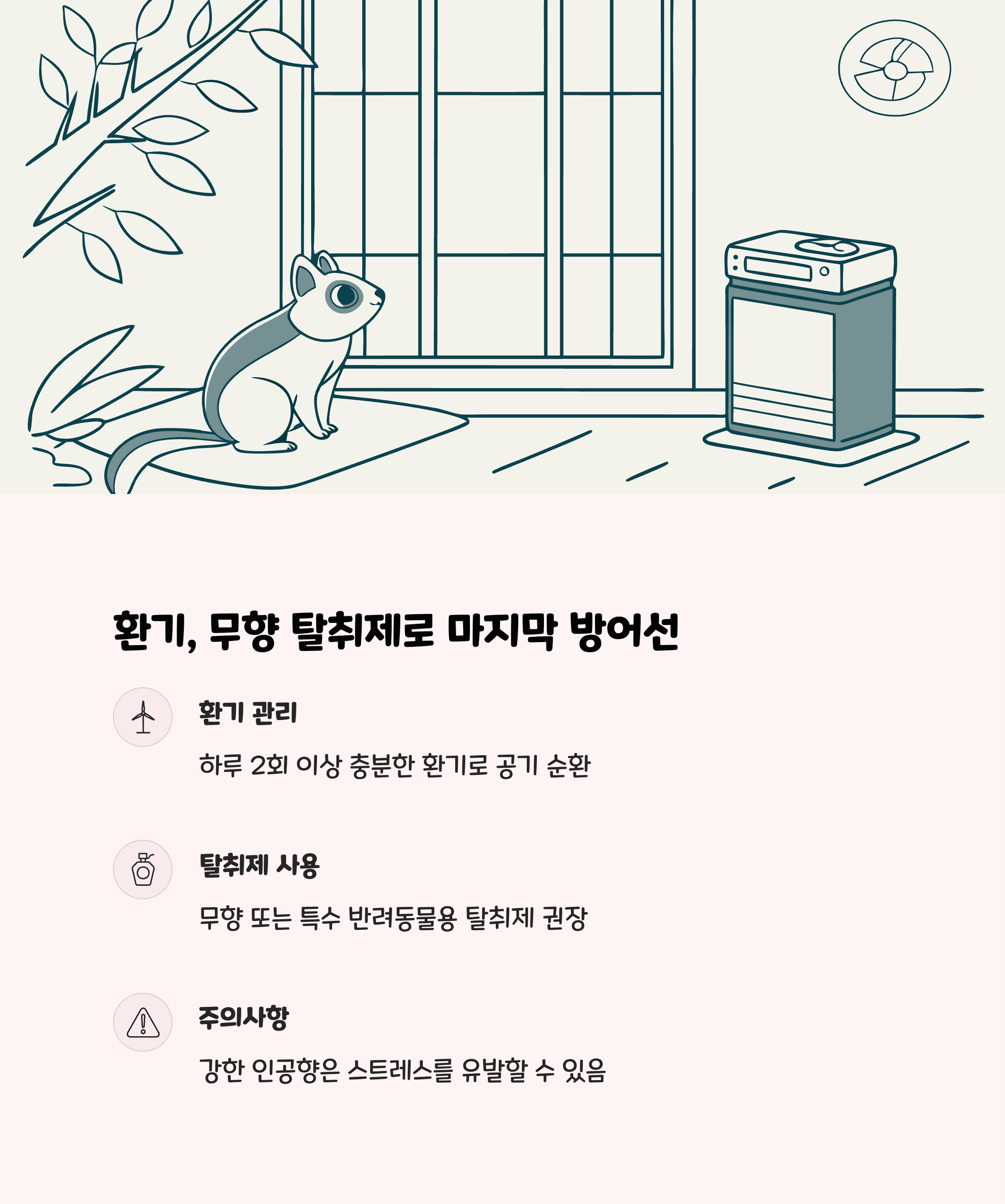 환기, 무향 탈취제로 마지막 방어선

환기 관리

하루 2회 이상 충분한 환기로 공기 순환

탈취제 사용

무향 또는 특수 반려동물용 탈취제 권장

주의사항

강한 인공향은 스트레스를 유발할 수 있음